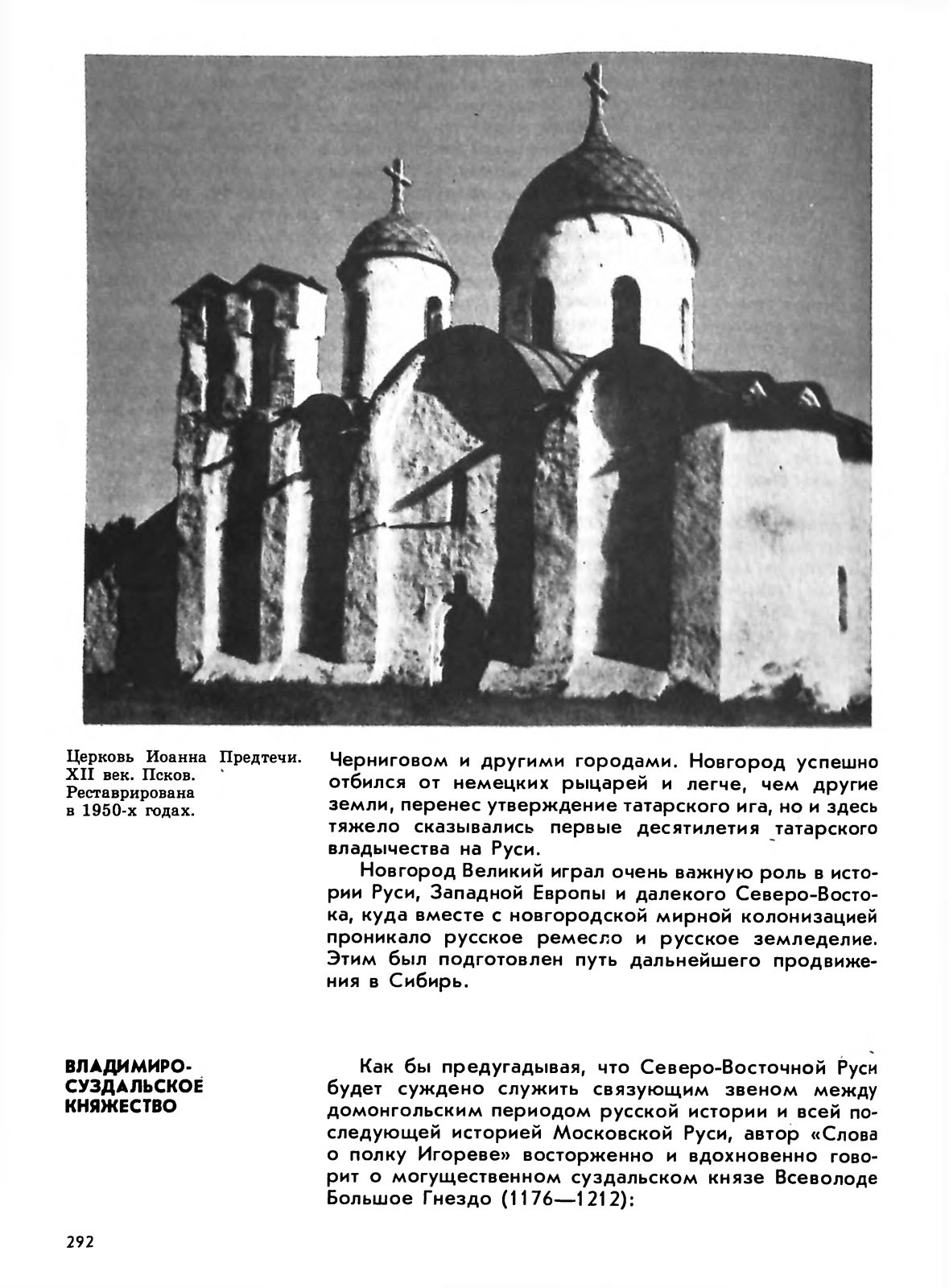 Церковь Иоанна Предтечи. XII век. Псков. Реставрирована в 1950-х годах.

Черниговом и другими городами. Новгород успешно отбился от немецких рыцарей и легче, чем другие земли, перенес утверждение татарского ига, но и здесь тяжело сказывались первые десятилетия татарского владычества на Руси.

Новгород Великий играл очень важную роль в истории Руси, Западной Европы и далекого Северо-Востока, куда вместе с новгородской мирной колонизацией проникало русское ремесло и русское земледелие. Этим был подготовлен путь дальнейшего продвижения в Сибирь.

ВЛАДИМИРО-СУЗДАЛЬСКОЕ КНЯЖЕСТВО

Как бы предугадывая, что Северо-Восточной Руси будет суждено служить связующим звеном между домонгольским периодом русской истории и всей последующей историей Московской Руси, автор «Слова о полку Игореве» восторженно и вдохновенно говорит о могущественном суздальском князе Всеволоде Большое Гнездо (1176—1212):

292